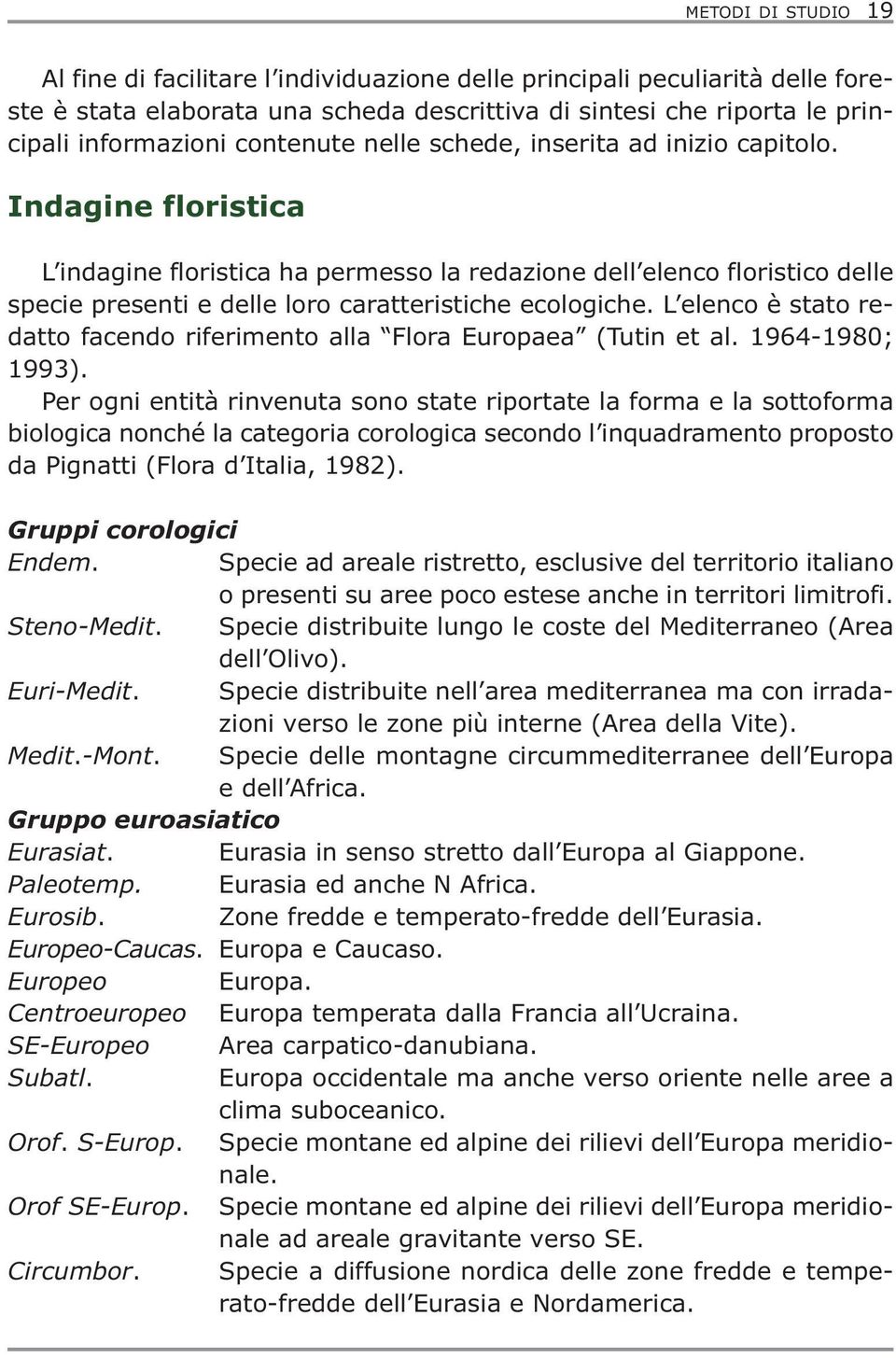 METODI DI STUDIO 19

Al fine di facilitare l'individuazione delle principali peculiarità delle foreste è stata elaborata una scheda descrittiva di sintesi che riporta le principali informazioni contenute nelle schede, inserita ad inizio capitolo.

Indagine floristica

L'indagine floristica ha permesso la redazione dell'elenco floristico delle specie presenti e delle loro caratteristiche ecologiche. L'elenco è stato redatto facendo riferimento alla "Flora Europaea" (Tutin et al. 1964-1980; 1993).
Per ogni entità rinvenuta sono state riportate la forma e la sottoforma biologica nonché la categoria corologica secondo l'inquadramento proposto da Pignatti (Flora d'Italia, 1982).

Gruppi corologici
Endem. Specie ad areale ristretto, esclusive del territorio italiano o presenti su aree poco estese anche in territori limitrofi.
Steno-Medit. Specie distribuite lungo le coste del Mediterraneo (Area dell'Olivo).
Euri-Medit. Specie distribuite nell'area mediterranea ma con irradazioni verso le zone più interne (Area della Vite).
Medit.-Mont. Specie delle montagne circummediterranee dell'Europa e dell'Africa.
Gruppo euroasiatico
Eurasiat. Eurasia in senso stretto dall'Europa al Giappone.
Paleotemp. Eurasia ed anche N Africa.
Eurosib. Zone fredde e temperato-fredde dell'Eurasia.
Europeo-Caucas. Europa e Caucaso.
Europeo Europa.
Centroeuropeo Europa temperata dalla Francia all'Ucraina.
SE-Europeo Area carpatico-danubiana.
Subatl. Europa occidentale ma anche verso oriente nelle aree a clima suboceanico.
Orof. S-Europ. Specie montane ed alpine dei rilievi dell'Europa meridionale.
Orof SE-Europ. Specie montane ed alpine dei rilievi dell'Europa meridionale ad areale gravitante verso SE.
Circumbor. Specie a diffusione nordica delle zone fredde e temperato-fredde dell'Eurasia e Nordamerica.